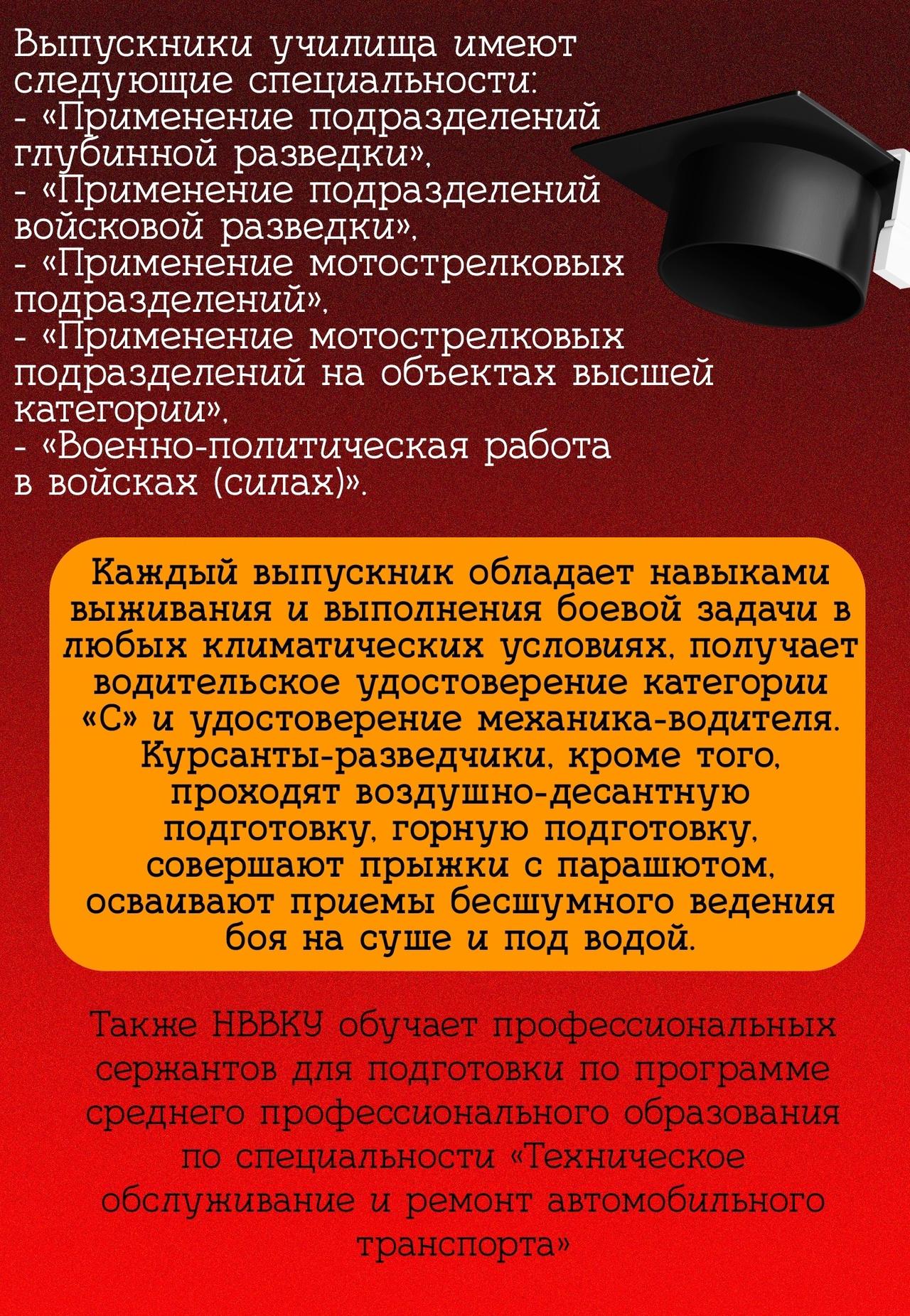 Выпускники училища имеют следующие специальности:
- «Применение подразделений глубинной разведки»,
- «Применение подразделений войсковой разведки»,
- «Применение мотострелковых подразделений»,
- «Применение мотострелковых подразделений на объектах высшей категории»,
- «Военно-политическая работа в войсках (силах)».

Каждый выпускник обладает навыками выживания и выполнения боевой задачи в любых климатических условиях, получает водительское удостоверение категории «С» и удостоверение механика-водителя. Курсанты-разведчики, кроме того, проходят воздушно-десантную подготовку, горную подготовку, совершают прыжки с парашютом, осваивают приемы бесшумного ведения боя на суше и под водой.

Также НВВКУ обучает профессиональных сержантов для подготовки по программе среднего профессионального образования по специальности «Техническое обслуживание и ремонт автомобильного транспорта»